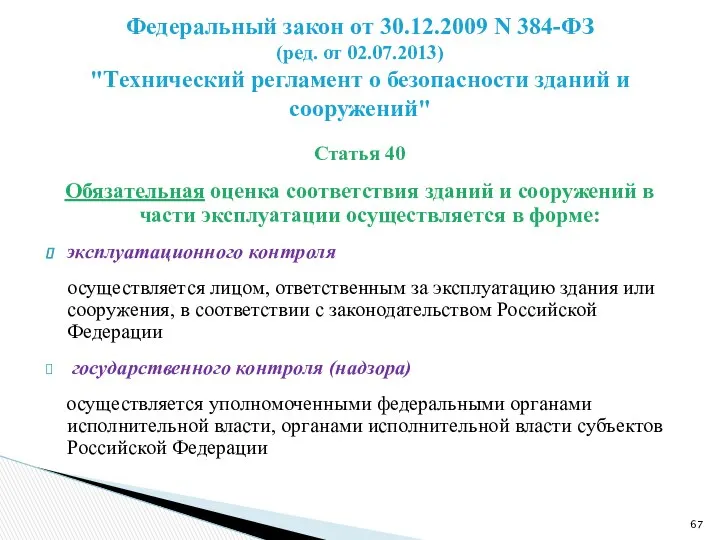 Федеральный закон от 30.12.2009 N 384-ФЗ
(ред. от 02.07.2013)
"Технический регламент о безопасности зданий и сооружений"

Статья 40

Обязательная оценка соответствия зданий и сооружений в части эксплуатации осуществляется в форме:

эксплуатационного контроля

осуществляется лицом, ответственным за эксплуатацию здания или сооружения, в соответствии с законодательством Российской Федерации

государственного контроля (надзора)

осуществляется уполномоченными федеральными органами исполнительной власти, органами исполнительной власти субъектов Российской Федерации

67